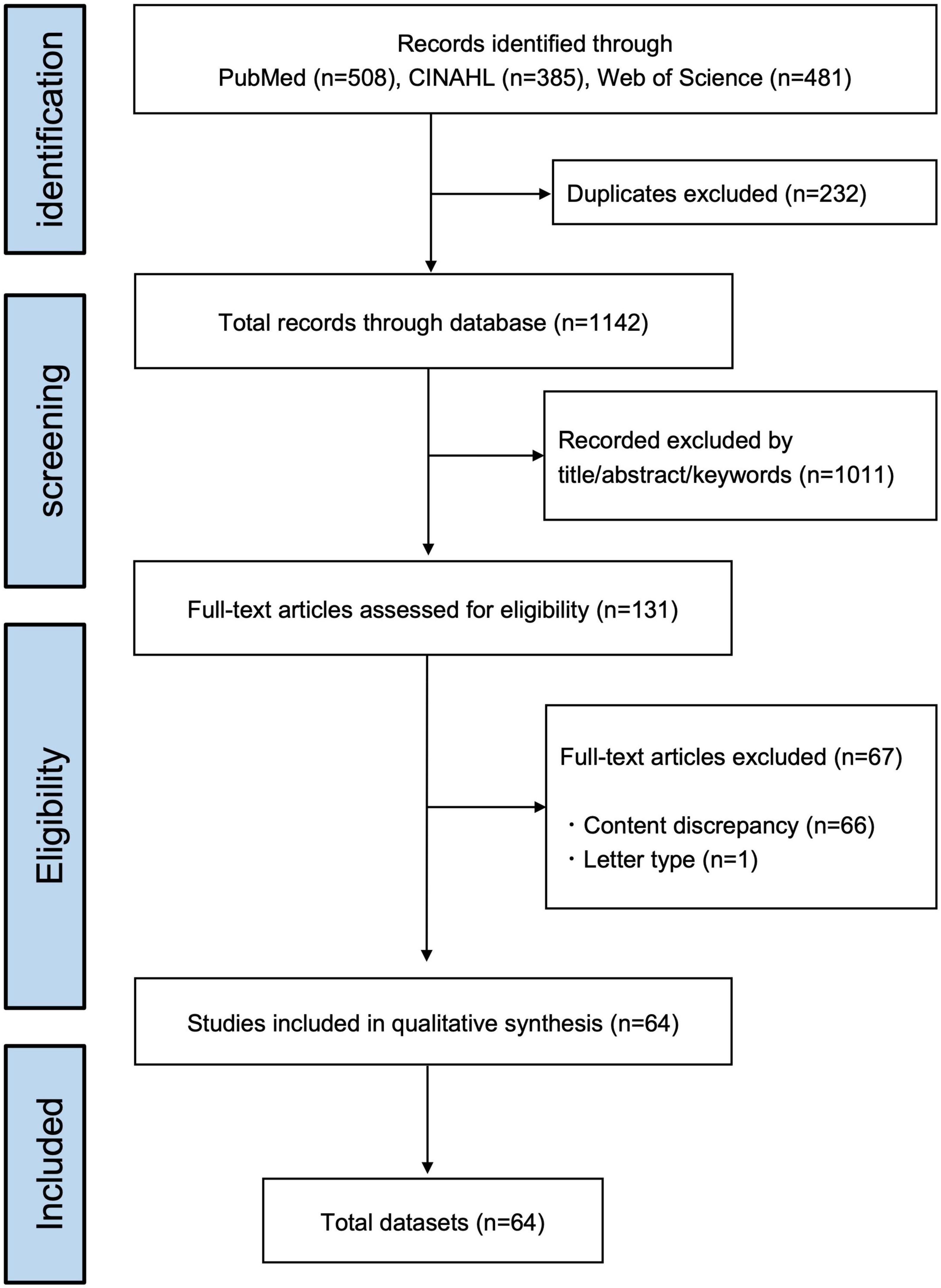 identification

Records identified through
PubMed (n=508), CINAHL (n=385), Web of Science (n=481)

Duplicates excluded (n=232)

screening

Total records through database (n=1142)

Recorded excluded by title/abstract/keywords (n=1011)

Full-text articles assessed for eligibility (n=131)

Eligibility

Full-text articles excluded (n=67)

・Content discrepancy (n=66)
・Letter type (n=1)

Studies included in qualitative synthesis (n=64)

Included

Total datasets (n=64)